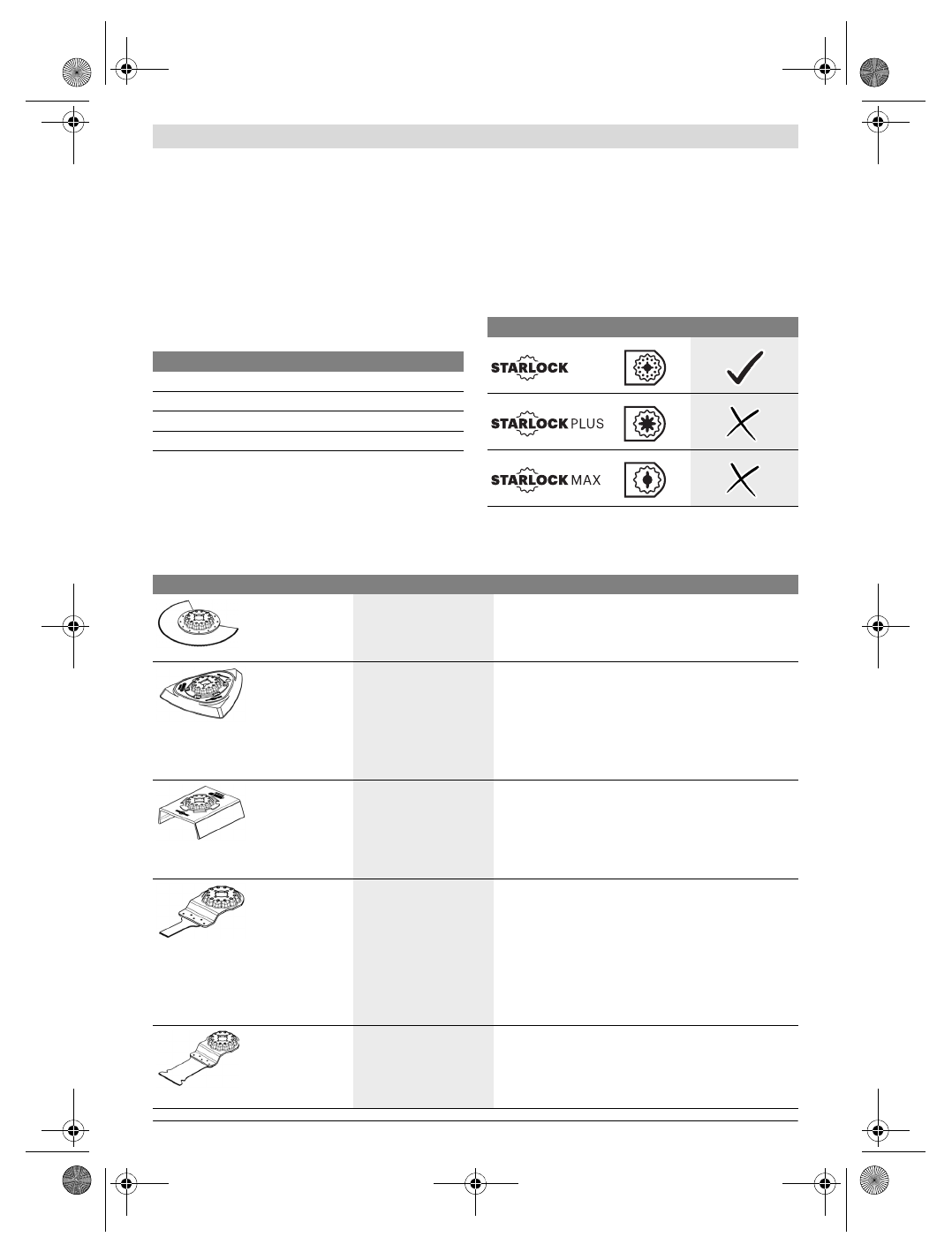 STARLOCK

STARLOCK PLUS

STARLOCK MAX